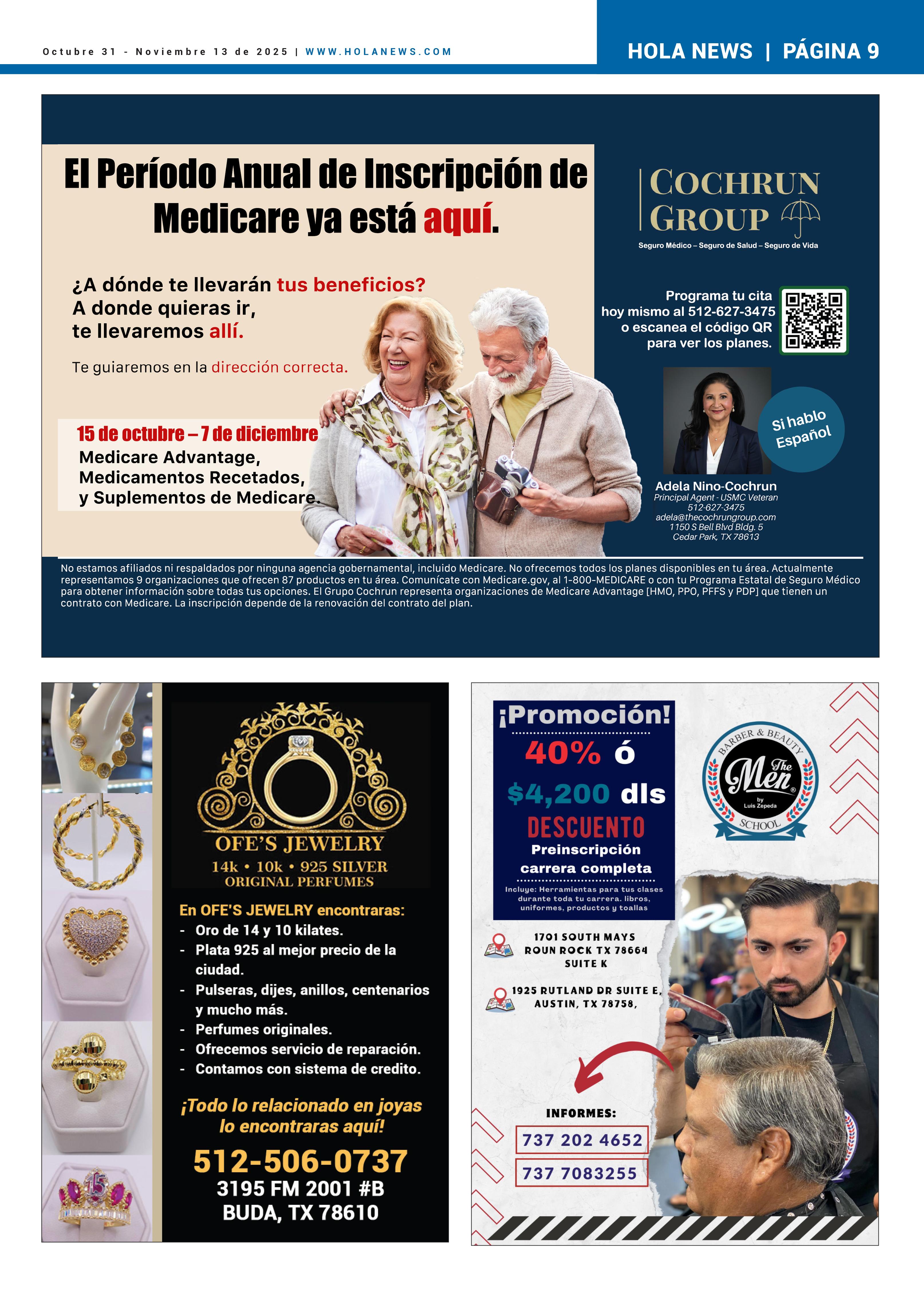 Octubre 31 - Noviembre 13 de 2025 | WWW.HOLANEWS.COM

HOLA NEWS | PÁGINA 9

El Período Anual de Inscripción de Medicare ya está aquí.

¿A dónde te llevarán tus beneficios? A donde quieras ir, te llevaremos allí.

Te guiaremos en la dirección correcta.

15 de octubre – 7 de diciembre
Medicare Advantage, Medicamentos Recetados, y Suplementos de Medicare.

COCHRUN GROUP
Seguro Médico – Seguro de Salud – Seguro de Vida

Programa tu cita hoy mismo al 512-627-3475 o escanea el código QR para ver los planes.

Si hablo Español

Adela Nino-Cochrun
Principal Agent - USMC Veteran
512-627-3475
adela@thecochrungroup.com
1150 S Bell Blvd Bldg. 5
Cedar Park, TX 78613

No estamos afiliados ni respaldados por ninguna agencia gobernamental, incluido Medicare. No ofrecemos todos los planes disponibles en tu área. Actualmente representamos 9 organizaciones que ofrecen 87 productos en tu área. Comunícate con Medicare.gov, al 1-800-MEDICARE o con tu Programa Estatal de Seguro Médico para obtener información sobre todas tus opciones. El Grupo Cochrun representa organizaciones de Medicare Advantage [HMO, PPO, PFFS y PDP] que tienen un contrato con Medicare. La inscripción depende de la renovación del contrato del plan.

OFE'S JEWELRY
14k • 10k • 925 SILVER
ORIGINAL PERFUMES

En OFE'S JEWELRY encontraras:
- Oro de 14 y 10 kilates.
- Plata 925 al mejor precio de la ciudad.
- Pulseras, dijes, anillos, centenarios y mucho más.
- Perfumes originales.
- Ofrecemos servicio de reparación.
- Contamos con sistema de credito.

¡Todo lo relacionado en joyas lo encontraras aquí!

512-506-0737
3195 FM 2001 #B
BUDA, TX 78610

¡Promoción!
40% ó
$4,200 dls
DESCUENTO
Preinscripción carrera completa
Incluye: Herramientas para tus clases durante toda tu carrera. libros, uniformes, productos y toallas

BARBER & BEAUTY
The Men
by Luis Zepeda
SCHOOL

1701 SOUTH MAYS ROUN ROCK TX 78664 SUITE K

1925 RUTLAND DR SUITE E, AUSTIN, TX 78758,

INFORMES:
737 202 4652
737 7083255